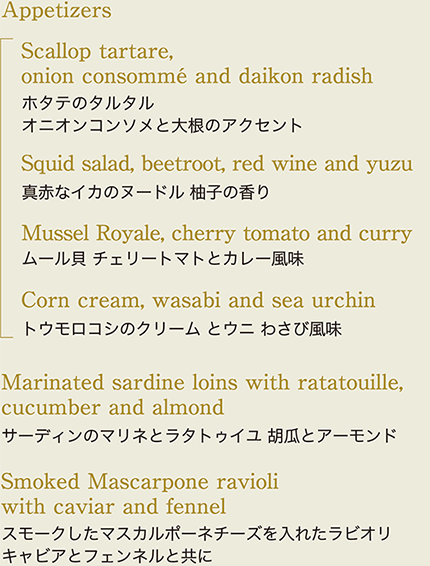 Appetizers

Scallop tartare, onion consommé and daikon radish
ホタテのタルタル
オニオンコンソメと大根のアクセント

Squid salad, beetroot, red wine and yuzu
真赤なイカのヌードル 柚子の香り

Mussel Royale, cherry tomato and curry
ムール貝 チェリートマトとカレー風味

Corn cream, wasabi and sea urchin
トウモロコシのクリーム とウニ わさび風味

Marinated sardine loins with ratatouille, cucumber and almond
サーディンのマリネとラタトゥイユ 胡瓜とアーモンド

Smoked Mascarpone ravioli with caviar and fennel
スモークしたマスカルポーネチーズを入れたラビオリ
キャビアとフェンネルと共に